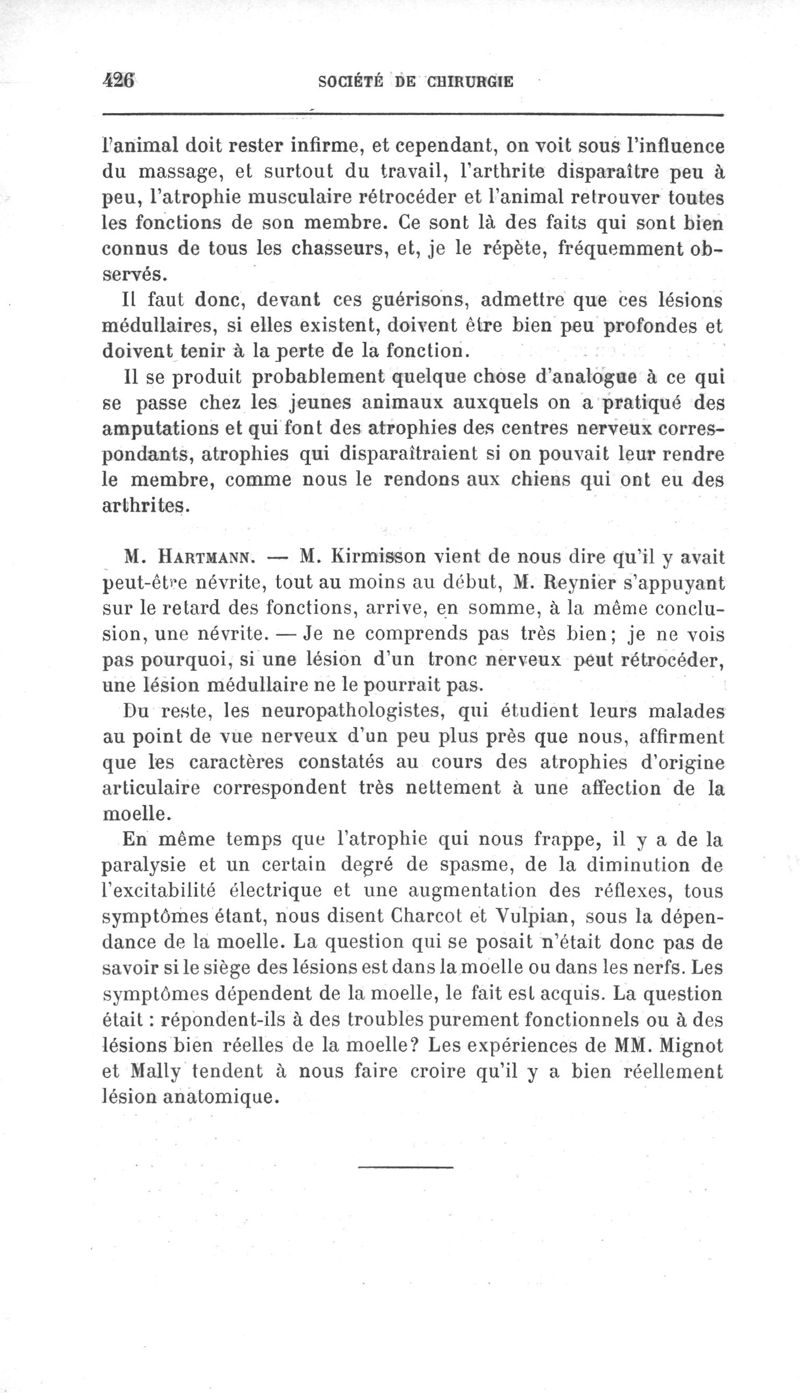 426 SOCIÉTÉ DE CHIRURGIE

l'animal doit rester infirme, et cependant, on voit sous l'influence du massage, et surtout du travail, l'arthrite disparaître peu à peu, l'atrophie musculaire rétrocéder et l'animal retrouver toutes les fonctions de son membre. Ce sont là des faits qui sont bien connus de tous les chasseurs, et, je le répète, fréquemment observés.

Il faut donc, devant ces guérisons, admettre que ces lésions médullaires, si elles existent, doivent être bien peu profondes et doivent tenir à la perte de la fonction.

Il se produit probablement quelque chose d'analogue à ce qui se passe chez les jeunes animaux auxquels on a pratiqué des amputations et qui font des atrophies des centres nerveux correspondants, atrophies qui disparaîtraient si on pouvait leur rendre le membre, comme nous le rendons aux chiens qui ont eu des arthrites.

M. Hartmann. — M. Kirmisson vient de nous dire qu'il y avait peut-être névrite, tout au moins au début, M. Reynier s'appuyant sur le retard des fonctions, arrive, en somme, à la même conclusion, une névrite. — Je ne comprends pas très bien; je ne vois pas pourquoi, si une lésion d'un tronc nerveux peut rétrocéder, une lésion médullaire ne le pourrait pas.

Du reste, les neuropathologistes, qui étudient leurs malades au point de vue nerveux d'un peu plus près que nous, affirment que les caractères constatés au cours des atrophies d'origine articulaire correspondent très nettement à une affection de la moelle.

En même temps que l'atrophie qui nous frappe, il y a de la paralysie et un certain degré de spasme, de la diminution de l'excitabilité électrique et une augmentation des réflexes, tous symptômes étant, nous disent Charcot et Vulpian, sous la dépendance de la moelle. La question qui se posait n'était donc pas de savoir si le siège des lésions est dans la moelle ou dans les nerfs. Les symptômes dépendent de la moelle, le fait est acquis. La question était : répondent-ils à des troubles purement fonctionnels ou à des lésions bien réelles de la moelle? Les expériences de MM. Mignot et Mally tendent à nous faire croire qu'il y a bien réellement lésion anatomique.